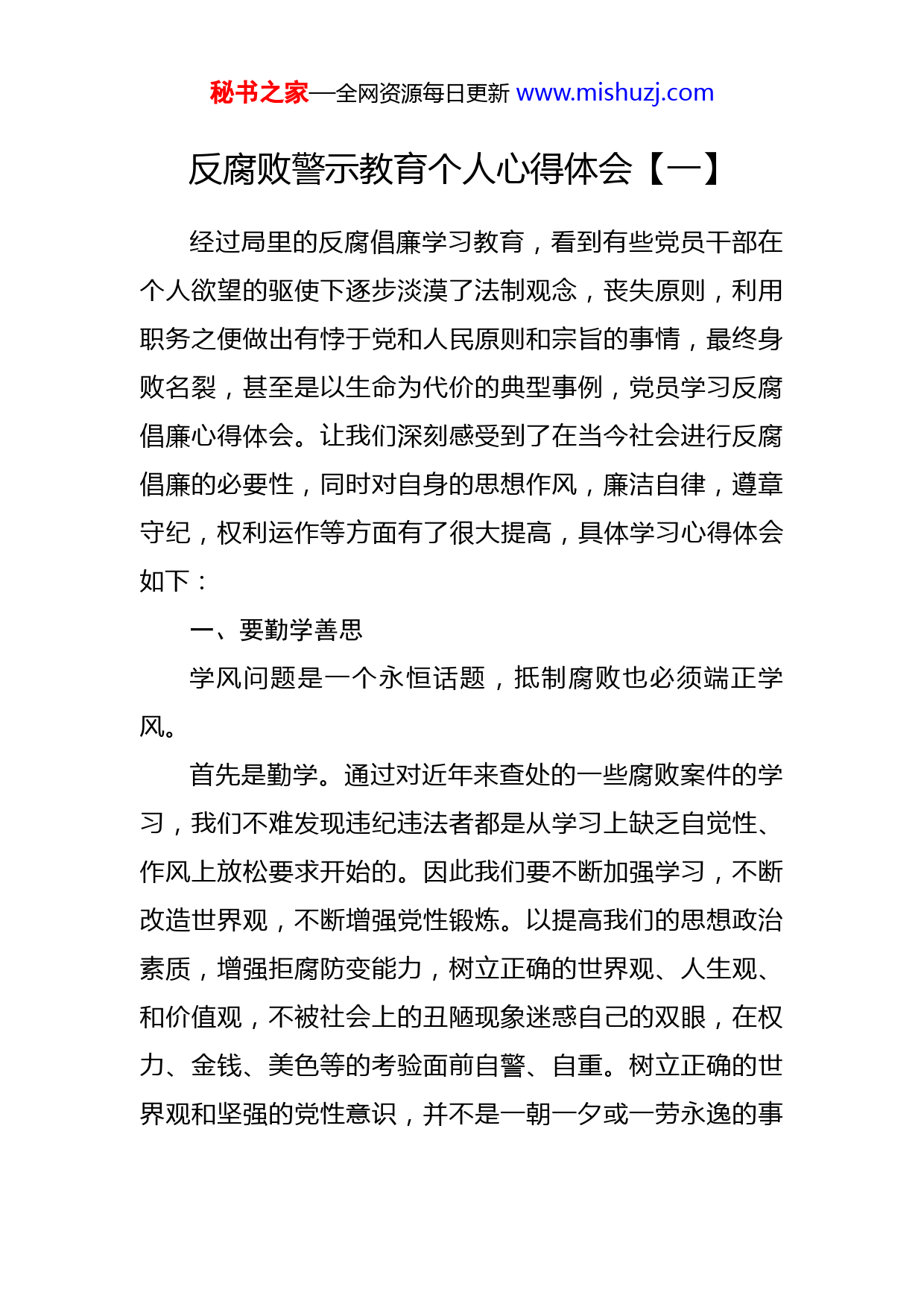 秘书之家—全网资源每日更新 www.mishuzj.com

反腐败警示教育个人心得体会【一】

经过局里的反腐倡廉学习教育，看到有些党员干部在个人欲望的驱使下逐步淡漠了法制观念，丧失原则，利用职务之便做出有悖于党和人民原则和宗旨的事情，最终身败名裂，甚至是以生命为代价的典型事例，党员学习反腐倡廉心得体会。让我们深刻感受到了在当今社会进行反腐倡廉的必要性，同时对自身的思想作风，廉洁自律，遵章守纪，权利运作等方面有了很大提高，具体学习心得体会如下：

一、要勤学善思

学风问题是一个永恒话题，抵制腐败也必须端正学风。

首先是勤学。通过对近年来查处的一些腐败案件的学习，我们不难发现违纪违法者都是从学习上缺乏自觉性、作风上放松要求开始的。因此我们要不断加强学习，不断改造世界观，不断增强党性锻炼。以提高我们的思想政治素质，增强拒腐防变能力，树立正确的世界观、人生观、和价值观，不被社会上的丑陋现象迷惑自己的双眼，在权力、金钱、美色等的考验面前自警、自重。树立正确的世界观和坚强的党性意识，并不是一朝一夕或一劳永逸的事